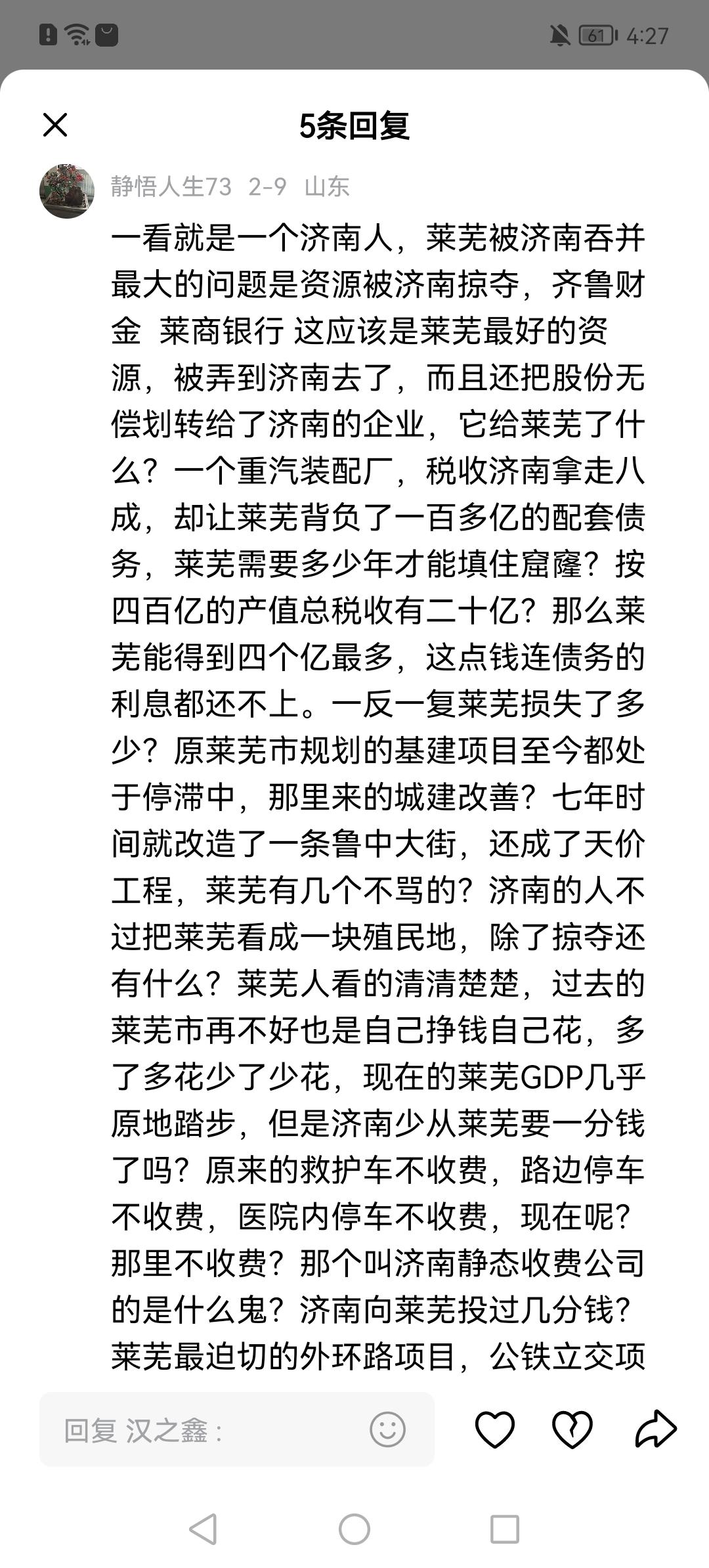 61 4:27

5条回复

静悟人生73 2-9 山东

一看就是一个济南人，莱芜被济南吞并最大的问题是资源被济南掠夺，齐鲁财金 莱商银行 这应该是莱芜最好的资源，被弄到济南去了，而且还把股份无偿划转给了济南的企业，它给莱芜了什么？一个重汽装配厂，税收济南拿走八成，却让莱芜背负了一百多亿的配套债务，莱芜需要多少年才能填住窟窿？按四百亿的产值总税收有二十亿？那么莱芜能得到四个亿最多，这点钱连债务的利息都还不上。一反一复莱芜损失了多少？原莱芜市规划的基建项目至今都处于停滞中，那里来的城建改善？七年时间就改造了一条鲁中大街，还成了天价工程，莱芜有几个不骂的？济南的人不过把莱芜看成一块殖民地，除了掠夺还有什么？莱芜人看的清清楚楚，过去的莱芜市再不好也是自己挣钱自己花，多了多花少了少花，现在的莱芜GDP几乎原地踏步，但是济南少从莱芜要一分钱了吗？原来的救护车不收费，路边停车不收费，医院内停车不收费，现在呢？那里不收费？那个叫济南静态收费公司的是什么鬼？济南向莱芜投过几分钱？莱芜最迫切的外环路项目，公铁立交项

回复 汉之鑫：